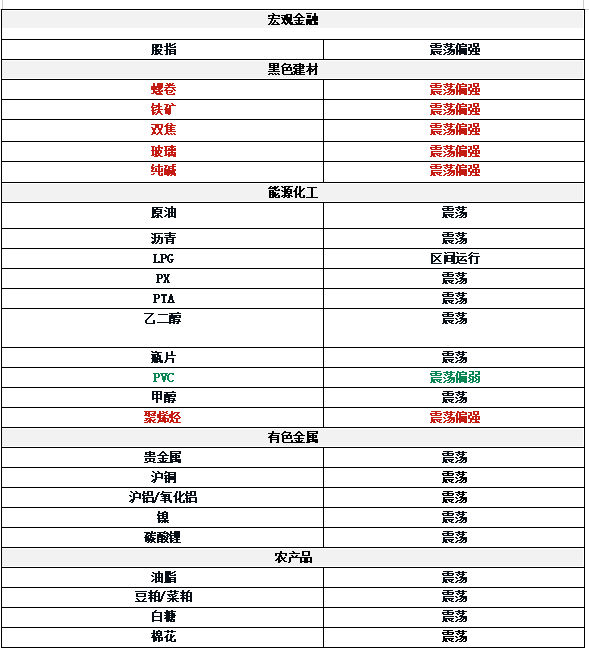 | 宏观金融 | |
|---|---|
| 股指 | 震荡偏强 |
| 黑色建材 | |
| 螺卷 | 震荡偏强 |
| 铁矿 | 震荡偏强 |
| 双焦 | 震荡偏强 |
| 玻璃 | 震荡偏强 |
| 纯碱 | 震荡偏强 |
| 能源化工 | |
| 原油 | 震荡 |
| 沥青 | 震荡 |
| LPG | 区间运行 |
| PX | 震荡 |
| PTA | 震荡 |
| 乙二醇 | 震荡 |
| 瓶片 | 震荡 |
| PVC | 震荡偏弱 |
| 甲醇 | 震荡 |
| 聚烯烃 | 震荡偏强 |
| 有色金属 | |
| 贵金属 | 震荡 |
| 沪铜 | 震荡 |
| 沪铝/氧化铝 | 震荡 |
| 镍 | 震荡 |
| 碳酸锂 | 震荡 |
| 农产品 | |
| 油脂 | 震荡 |
| 豆粕/菜粕 | 震荡 |
| 白糖 | 震荡 |
| 棉花 | 震荡 |